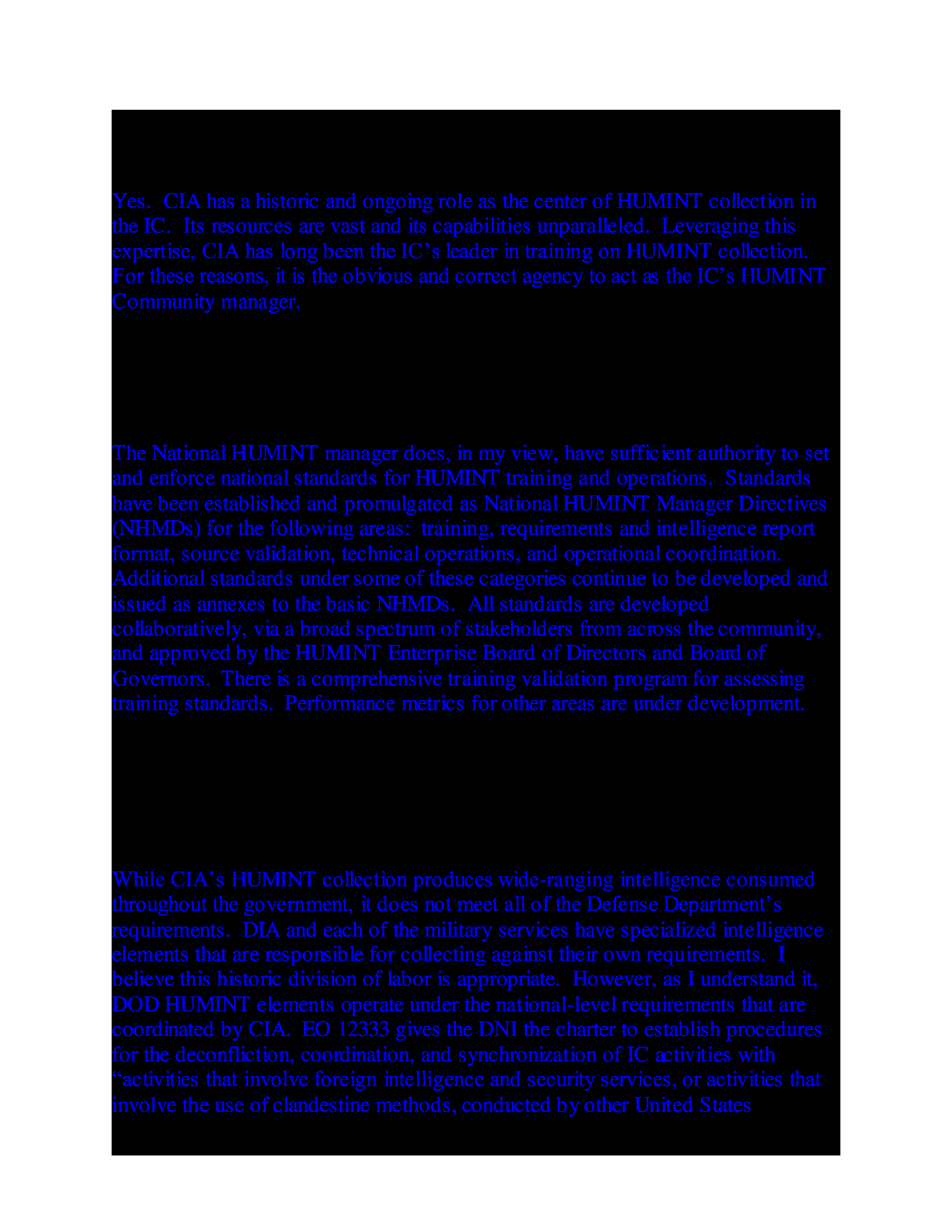 Yes. CIA has a historic and ongoing role as the center of HUMINT collection in the IC. Its resources are vast and its capabilities unparalleled. Leveraging this expertise, CIA has long been the IC's leader in training on HUMINT collection. For these reasons, it is the obvious and correct agency to act as the IC's HUMINT Community manager.

The National HUMINT manager does, in my view, have sufficient authority to set and enforce national standards for HUMINT training and operations. Standards have been established and promulgated as National HUMINT Manager Directives (NHMDs) for the following areas: training, requirements and intelligence report format, source validation, technical operations, and operational coordination. Additional standards under some of these categories continue to be developed and issued as annexes to the basic NHMDs. All standards are developed collaboratively, via a broad spectrum of stakeholders from across the community, and approved by the HUMINT Enterprise Board of Directors and Board of Governors. There is a comprehensive training validation program for assessing training standards. Performance metrics for other areas are under development.

While CIA's HUMINT collection produces wide-ranging intelligence consumed throughout the government, it does not meet all of the Defense Department's requirements. DIA and each of the military services have specialized intelligence elements that are responsible for collecting against their own requirements. I believe this historic division of labor is appropriate. However, as I understand it, DOD HUMINT elements operate under the national-level requirements that are coordinated by CIA. EO 12333 gives the DNI the charter to establish procedures for the deconfliction, coordination, and synchronization of IC activities with "activities that involve foreign intelligence and security services, or activities that involve the use of clandestine methods, conducted by other United States